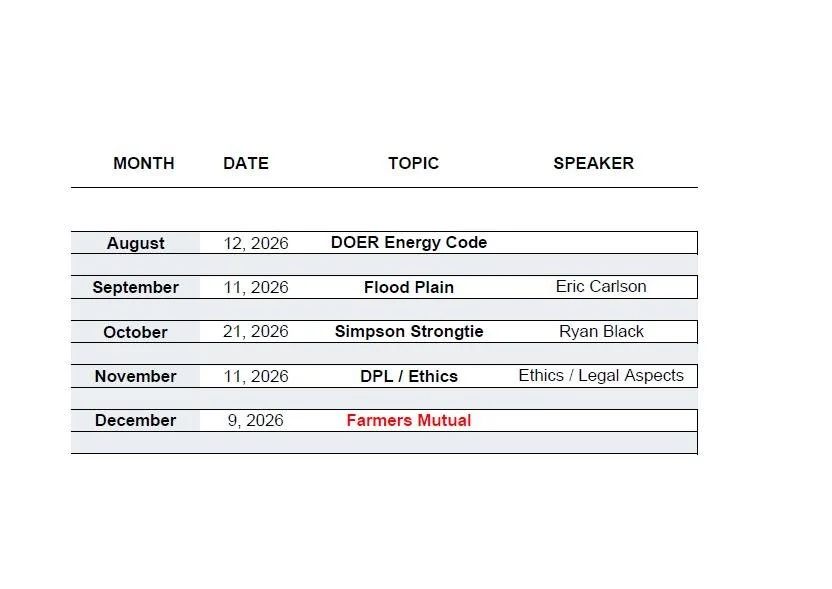 | MONTH | DATE | TOPIC | SPEAKER |
|---|---|---|---|
| August | 12, 2026 | DOER Energy Code | |
| September | 11, 2026 | Flood Plain | Eric Carlson |
| October | 21, 2026 | Simpson Strongtie | Ryan Black |
| November | 11, 2026 | DPL / Ethics | Ethics / Legal Aspects |
| December | 9, 2026 | Farmers Mutual | |